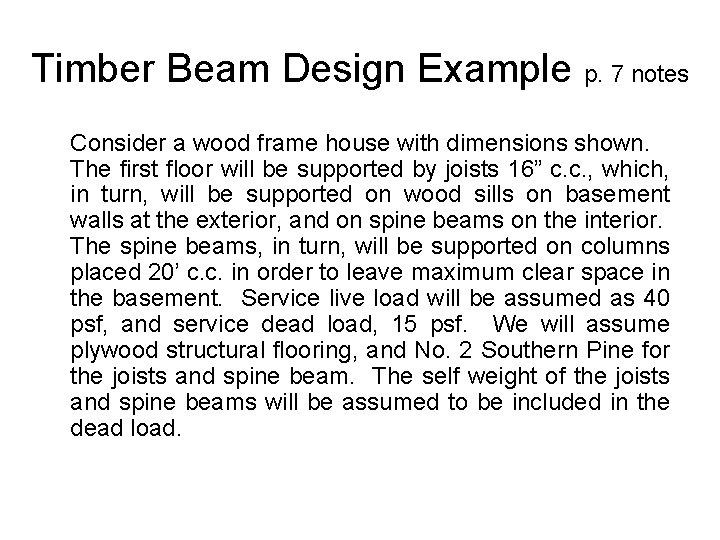 Timber Beam Design Example p. 7 notes

Consider a wood frame house with dimensions shown. The first floor will be supported by joists 16” c.c., which, in turn, will be supported on wood sills on basement walls at the exterior, and on spine beams on the interior. The spine beams, in turn, will be supported on columns placed 20’ c.c. in order to leave maximum clear space in the basement. Service live load will be assumed as 40 psf, and service dead load, 15 psf. We will assume plywood structural flooring, and No. 2 Southern Pine for the joists and spine beam. The self weight of the joists and spine beams will be assumed to be included in the dead load.